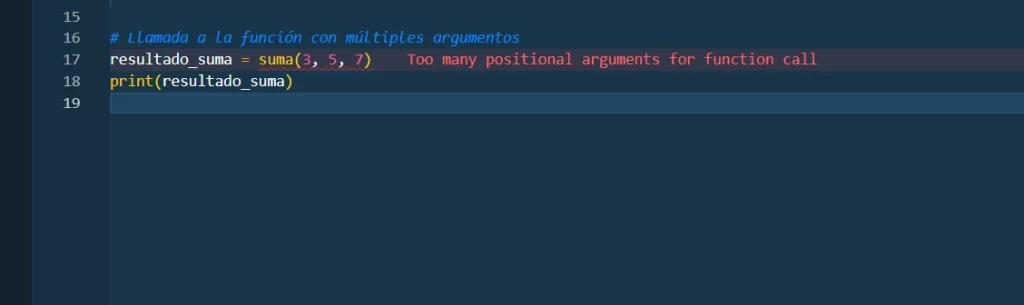 15
16 # Llamada a la función con múltiples argumentos
17 resultado_suma = suma(3, 5, 7)    Too many positional arguments for function call
18 print(resultado_suma)
19